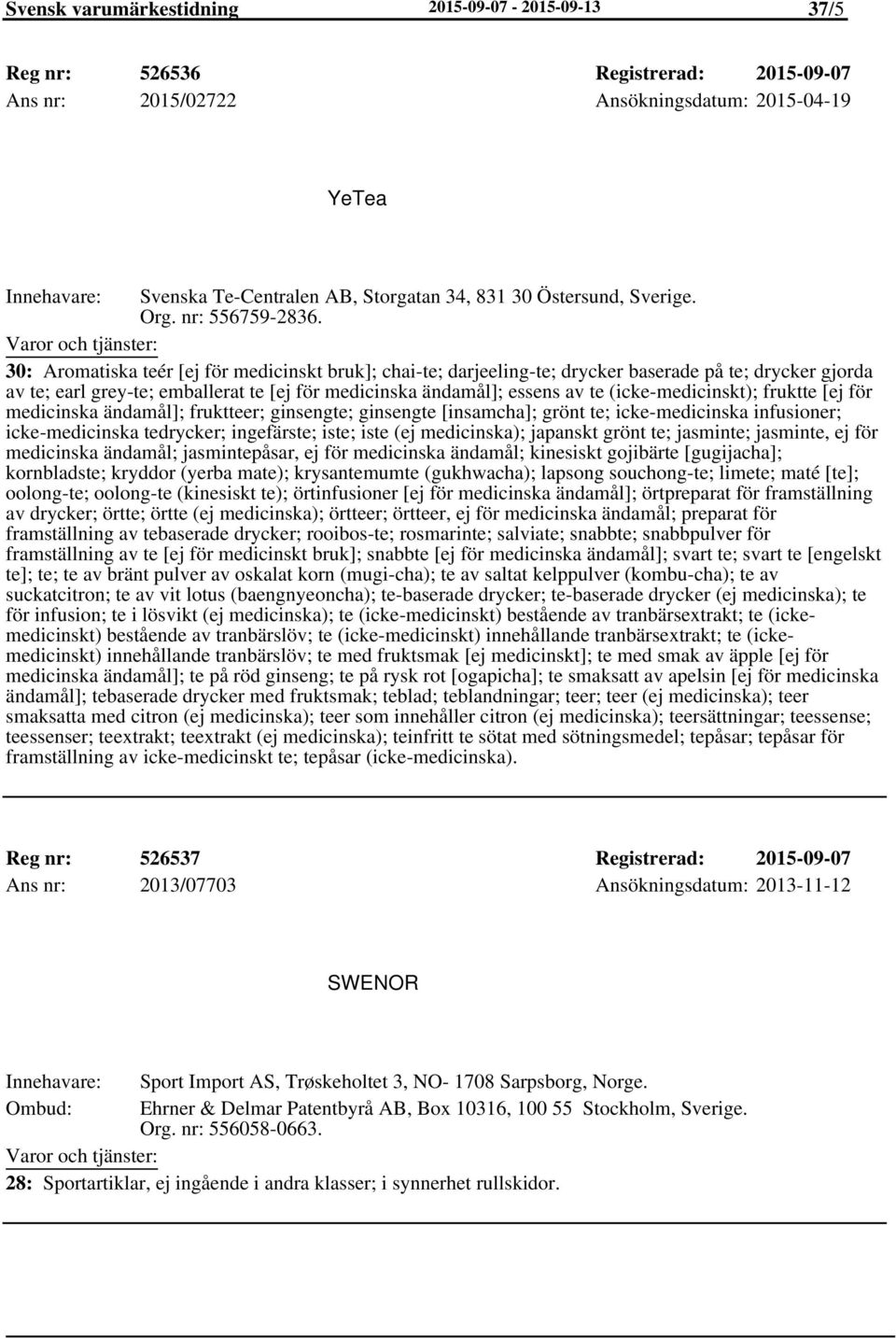 Svensk varumärkestidning 2015-09-07 - 2015-09-13 37/5

Reg nr: 526536 Registrerad: 2015-09-07
Ans nr: 2015/02722 Ansökningsdatum: 2015-04-19

YeTea

Innehavare: Svenska Te-Centralen AB, Storgatan 34, 831 30 Östersund, Sverige. Org. nr: 556759-2836.
Varor och tjänster:
30: Aromatiska teér [ej för medicinskt bruk]; chai-te; darjeeling-te; drycker baserade på te; drycker gjorda av te; earl grey-te; emballerat te [ej för medicinska ändamål]; essens av te (icke-medicinskt); fruktte [ej för medicinska ändamål]; fruktteer; ginsengte; ginsengte [insamcha]; grönt te; icke-medicinska infusioner; icke-medicinska tedrycker; ingefärste; iste; iste (ej medicinska); japanskt grönt te; jasminte; jasminte, ej för medicinska ändamål; jasmintepåsar, ej för medicinska ändamål; kinesiskt gojibärte [gugijacha]; kornbladste; kryddor (yerba mate); krysantemumte (gukhwacha); lapsong souchong-te; limete; maté [te]; oolong-te; oolong-te (kinesiskt te); örtinfusioner [ej för medicinska ändamål]; örtpreparat för framställning av drycker; örtte; örtte (ej medicinska); örtteer; örtteer, ej för medicinska ändamål; preparat för framställning av tebaserade drycker; rooibos-te; rosmarinte; salviate; snabbte; snabbpulver för framställning av te [ej för medicinskt bruk]; snabbte [ej för medicinska ändamål]; svart te; svart te [engelskt te]; te; te av bränt pulver av oskalat korn (mugi-cha); te av saltat kelppulver (kombu-cha); te av suckatcitron; te av vit lotus (baengnyeoncha); te-baserade drycker; te-baserade drycker (ej medicinska); te för infusion; te i lösvikt (ej medicinska); te (icke-medicinskt) bestående av tranbärsextrakt; te (icke-medicinskt) bestående av tranbärslöv; te (icke-medicinskt) innehållande tranbärsextrakt; te (icke-medicinskt) innehållande tranbärslöv; te med fruktsmak [ej medicinskt]; te med smak av äpple [ej för medicinska ändamål]; te på röd ginseng; te på rysk rot [ogapicha]; te smaksatt av apelsin [ej för medicinska ändamål]; tebaserade drycker med fruktsmak; teblad; teblandningar; teer; teer (ej medicinska); teer smaksatta med citron (ej medicinska); teer som innehåller citron (ej medicinska); teersättningar; teessense; teessenser; teextrakt; teextrakt (ej medicinska); teinfritt te sötat med sötningsmedel; tepåsar; tepåsar för framställning av icke-medicinskt te; tepåsar (icke-medicinska).

Reg nr: 526537 Registrerad: 2015-09-07
Ans nr: 2013/07703 Ansökningsdatum: 2013-11-12

SWENOR

Innehavare: Sport Import AS, Trøskeholtet 3, NO- 1708 Sarpsborg, Norge.
Ombud: Ehrner & Delmar Patentbyrå AB, Box 10316, 100 55 Stockholm, Sverige. Org. nr: 556058-0663.
Varor och tjänster:
28: Sportartiklar, ej ingående i andra klasser; i synnerhet rullskidor.